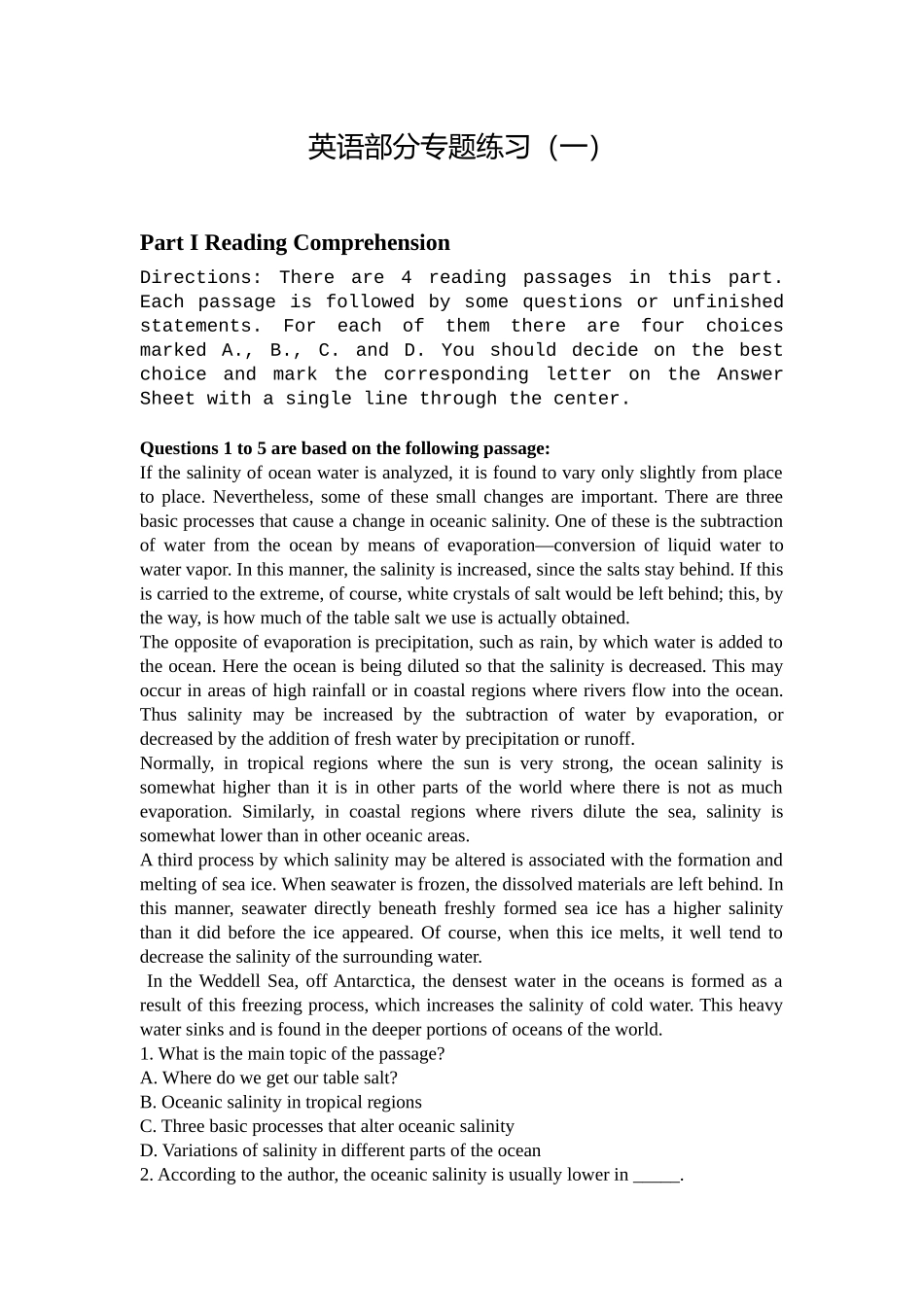 英语部分专题练习（一）

Part I Reading Comprehension

Directions: There are 4 reading passages in this part. Each passage is followed by some questions or unfinished statements. For each of them there are four choices marked A., B., C. and D. You should decide on the best choice and mark the corresponding letter on the Answer Sheet with a single line through the center.

Questions 1 to 5 are based on the following passage:

If the salinity of ocean water is analyzed, it is found to vary only slightly from place to place. Nevertheless, some of these small changes are important. There are three basic processes that cause a change in oceanic salinity. One of these is the subtraction of water from the ocean by means of evaporation—conversion of liquid water to water vapor. In this manner, the salinity is increased, since the salts stay behind. If this is carried to the extreme, of course, white crystals of salt would be left behind; this, by the way, is how much of the table salt we use is actually obtained.

The opposite of evaporation is precipitation, such as rain, by which water is added to the ocean. Here the ocean is being diluted so that the salinity is decreased. This may occur in areas of high rainfall or in coastal regions where rivers flow into the ocean. Thus salinity may be increased by the subtraction of water by evaporation, or decreased by the addition of fresh water by precipitation or runoff.

Normally, in tropical regions where the sun is very strong, the ocean salinity is somewhat higher than it is in other parts of the world where there is not as much evaporation. Similarly, in coastal regions where rivers dilute the sea, salinity is somewhat lower than in other oceanic areas.

A third process by which salinity may be altered is associated with the formation and melting of sea ice. When seawater is frozen, the dissolved materials are left behind. In this manner, seawater directly beneath freshly formed sea ice has a higher salinity than it did before the ice appeared. Of course, when this ice melts, it well tend to decrease the salinity of the surrounding water.

In the Weddell Sea, off Antarctica, the densest water in the oceans is formed as a result of this freezing process, which increases the salinity of cold water. This heavy water sinks and is found in the deeper portions of oceans of the world.

1. What is the main topic of the passage?
A. Where do we get our table salt?
B. Oceanic salinity in tropical regions
C. Three basic processes that alter oceanic salinity
D. Variations of salinity in different parts of the ocean
2. According to the author, the oceanic salinity is usually lower in _____.